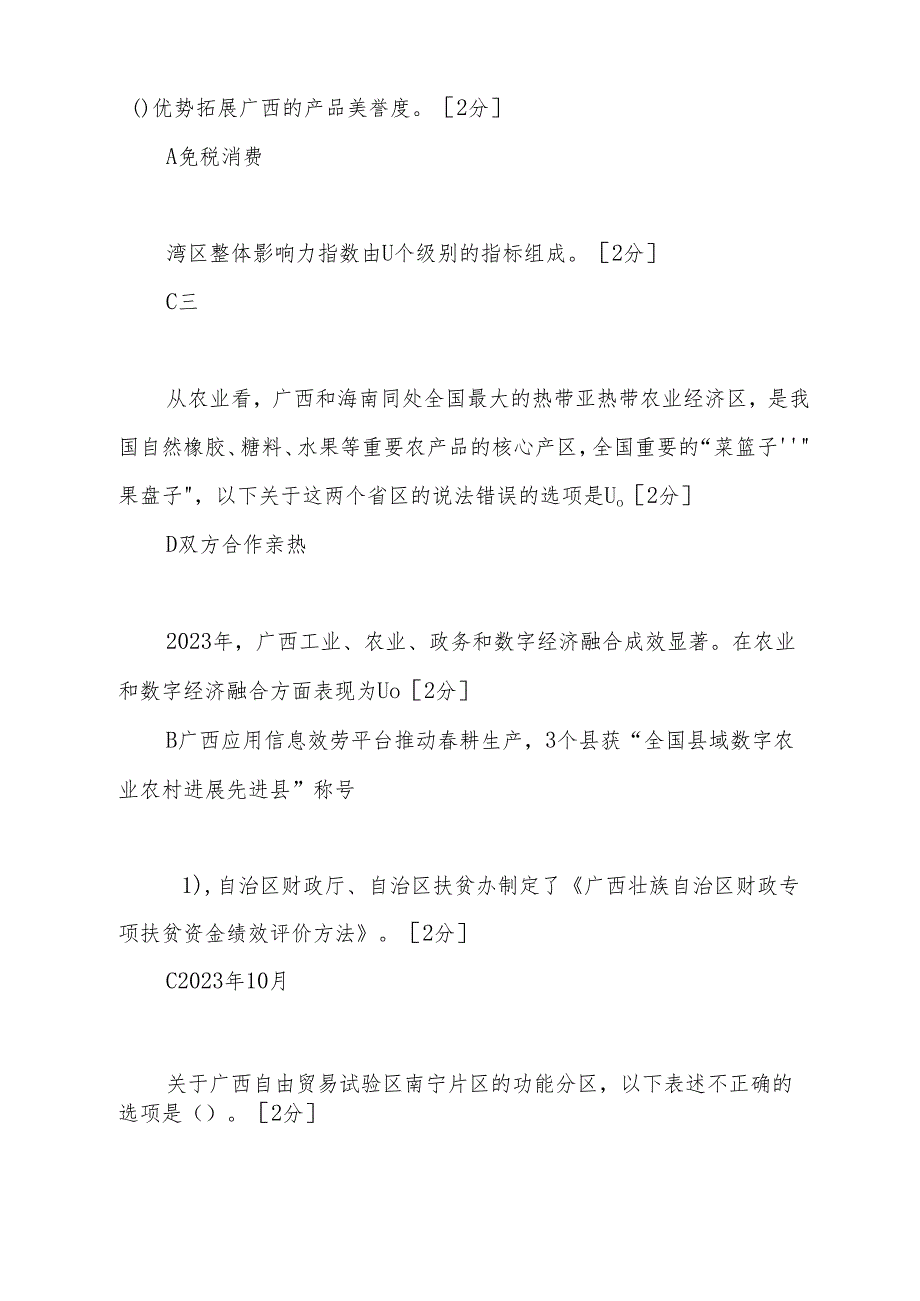 ()优势拓展广西的产品美誉度。［2分］

A免税消费

湾区整体影响力指数由U个级别的指标组成。［2分］

C三

从农业看，广西和海南同处全国最大的热带亚热带农业经济区，是我国自然橡胶、糖料、水果等重要农产品的核心产区，全国重要的“菜篮子''"果盘子"，以下关于这两个省区的说法错误的选项是U。［2分］

D双方合作亲热

2023年，广西工业、农业、政务和数字经济融合成效显著。在农业和数字经济融合方面表现为Uo［2分］

B广西应用信息效劳平台推动春耕生产，3个县获“全国县域数字农业农村进展先进县”称号

1)，自治区财政厅、自治区扶贫办制定了《广西壮族自治区财政专项扶贫资金绩效评价方法》。［2分］

C2023年10月

关于广西自由贸易试验区南宁片区的功能分区，以下表述不正确的选项是()。［2分］